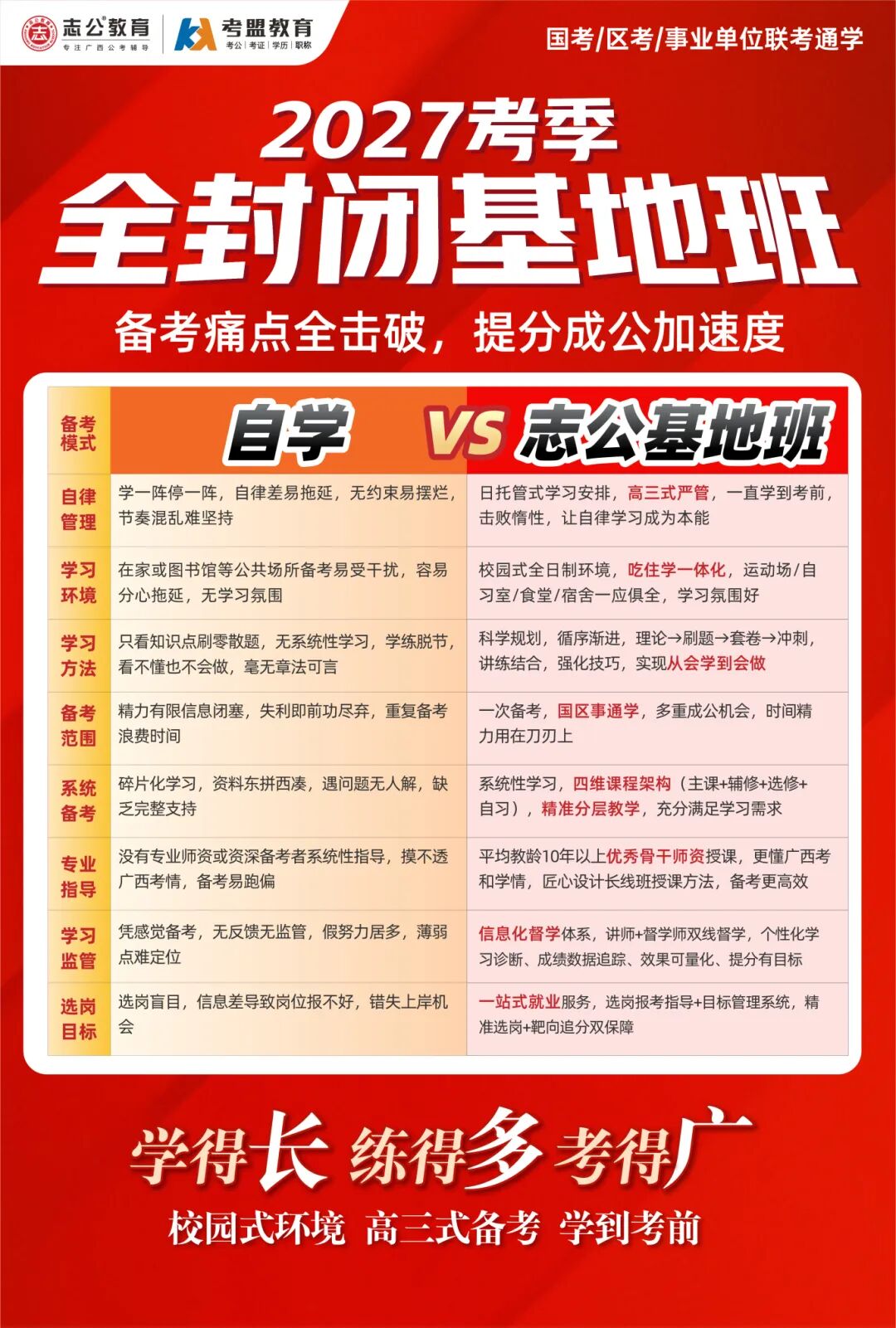 志公教育
专注广西公考辅导

考盟教育
考公 | 考证 | 学历 | 职称

国考/区考/事业单位联考通学

2027考季

全封闭基地班

备考痛点全击破，提分成公加速度

| 备考模式 | 自学 | VS 志公基地班 |
|---|---|---|
| 自律管理 | 学一阵停一阵，自律差易拖延，无约束易摆烂，节奏混乱难坚持 | 日托管式学习安排，高三式严管，一直学到考前，击败惰性，让自律学习成为本能 |
| 学习环境 | 在家或图书馆等公共场所备考易受干扰，容易分心拖延，无学习氛围 | 校园式全日制环境，吃住学一体化，运动场/自习室/食堂/宿舍一应俱全，学习氛围好 |
| 学习方法 | 只看知识点刷零散题，无系统性学习，学练脱节，看不懂也不会做，毫无章法可言 | 科学规划，循序渐进，理论→刷题→套卷→冲刺，讲练结合，强化技巧，实现从会学到会做 |
| 备考范围 | 精力有限信息闭塞，失利即前功尽弃，重复备考浪费时间 | 一次备考，国区事通学，多重成公机会，时间精力用在刀刃上 |
| 系统备考 | 碎片化学习，资料东拼西凑，遇问题无人解，缺乏完整支持 | 系统性学习，四维课程架构（主课+辅修+选修+自习），精准分层教学，充分满足学习需求 |
| 专业指导 | 没有专业师资或资深备考者系统性指导，摸不透广西考情，备考易跑偏 | 平均教龄10年以上优秀骨干师资授课，更懂广西考和学情，匠心设计长线班授课方法，备考更高效 |
| 学习监管 | 凭感觉备考，无反馈无监管，假努力居多，薄弱点难定位 | 信息化督学体系，讲师+督学师双线督学，个性化学习诊断、成绩数据追踪、效果可量化、提分有目标 |
| 选岗目标 | 选岗盲目，信息差导致岗位报不好，错失上岸机会 | 一站式就业服务，选岗报考指导+目标管理系统，精准选岗+靶向追分双保障 |

学得长 练得多 考得广

校园式环境 高三式备考 学到考前